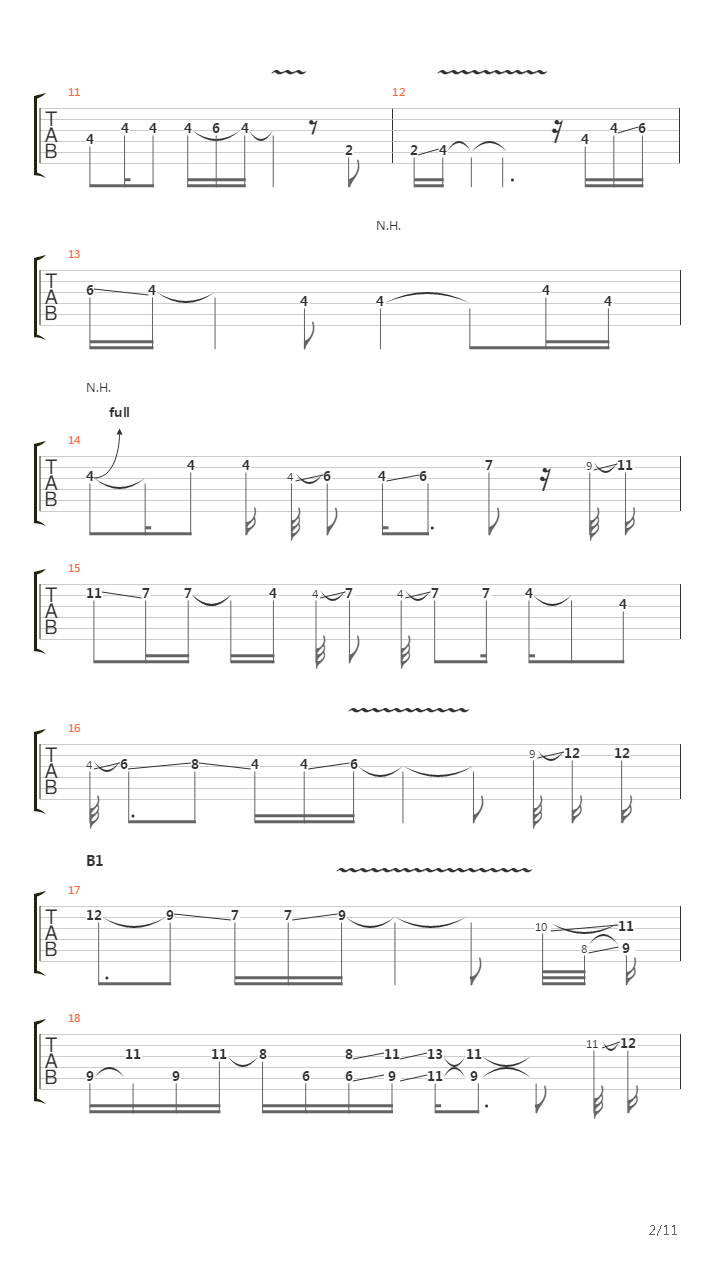 11
T
A
B
4 4 4 4 6 4 2

12
2 4 4 4 6

N.H.
13
T
A
B
6 4 4 4 4 4

N.H.
full
14
T
A
B
4 4 4 4 6 4 6 7 9 11

15
T
A
B
11 7 7 4 4 7 4 7 7 4 4

16
T
A
B
4 6 8 4 4 6 9 12 12

B1
17
T
A
B
12 9 7 7 9 10 11 8 9

18
T
A
B
9 11 9 11 8 6 8 6 11 9 13 11 11 9 11 12

2/11